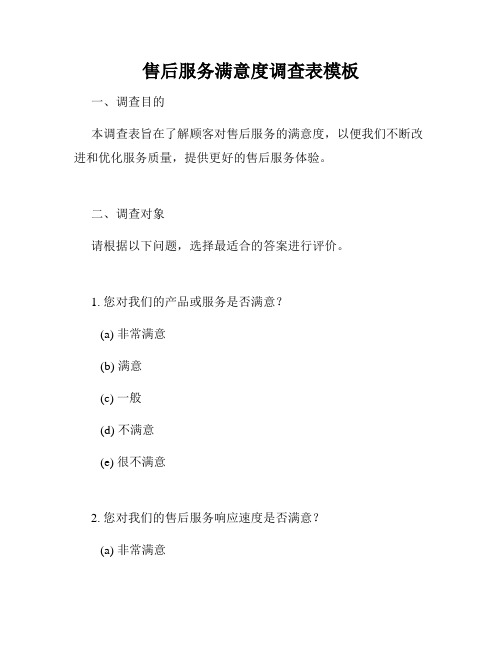 售后服务满意度调查表模板

一、调查目的

本调查表旨在了解顾客对售后服务的满意度，以便我们不断改进和优化服务质量，提供更好的售后服务体验。

二、调查对象

请根据以下问题，选择最适合的答案进行评价。

1. 您对我们的产品或服务是否满意？

(a) 非常满意

(b) 满意

(c) 一般

(d) 不满意

(e) 很不满意

2. 您对我们的售后服务响应速度是否满意？

(a) 非常满意